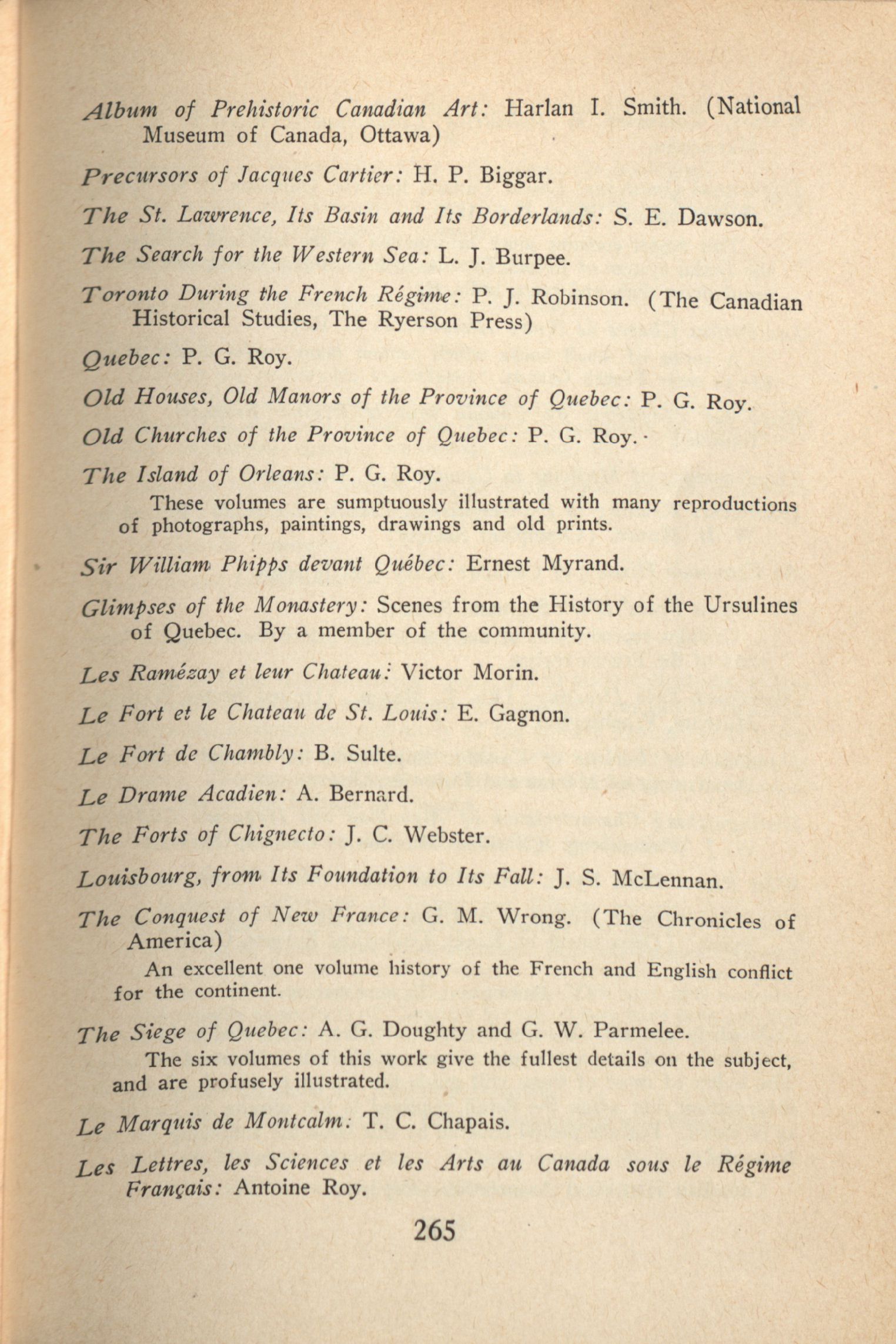 Album of Prehistoric Canadian Art: Harlan I. Smith. (National Museum of Canada, Ottawa)

Precursors of Jacques Cartier: H. P. Biggar.

The St. Lawrence, Its Basin and Its Borderlands: S. E. Dawson.

The Search for the Western Sea: L. J. Burpee.

Toronto During the French Régime: P. J. Robinson. (The Canadian Historical Studies, The Ryerson Press)

Quebec: P. G. Roy.

Old Houses, Old Manors of the Province of Quebec: P. G. Roy.

Old Churches of the Province of Quebec: P. G. Roy.

The Island of Orleans: P. G. Roy.

These volumes are sumptuously illustrated with many reproductions of photographs, paintings, drawings and old prints.

Sir William Phipps devant Québec: Ernest Myrand.

Glimpses of the Monastery: Scenes from the History of the Ursulines of Quebec. By a member of the community.

Les Ramézay et leur Chateau: Victor Morin.

Le Fort et le Chateau de St. Louis: E. Gagnon.

Le Fort de Chambly: B. Sulte.

Le Drame Acadien: A. Bernard.

The Forts of Chignecto: J. C. Webster.

Louisbourg, from Its Foundation to Its Fall: J. S. McLennan.

The Conquest of New France: G. M. Wrong. (The Chronicles of America)

An excellent one volume history of the French and English conflict for the continent.

The Siege of Quebec: A. G. Doughty and G. W. Parmelee.

The six volumes of this work give the fullest details on the subject, and are profusely illustrated.

Le Marquis de Montcalm: T. C. Chapais.

Les Lettres, les Sciences et les Arts au Canada sous le Régime Français: Antoine Roy.

265